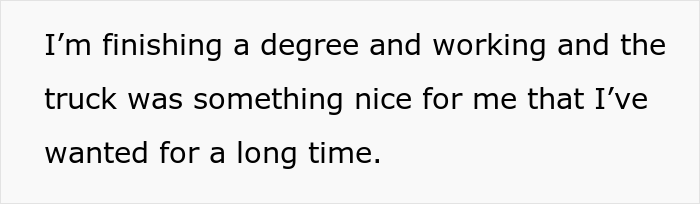 I’m finishing a degree and working and the truck was something nice for me that I’ve wanted for a long time.